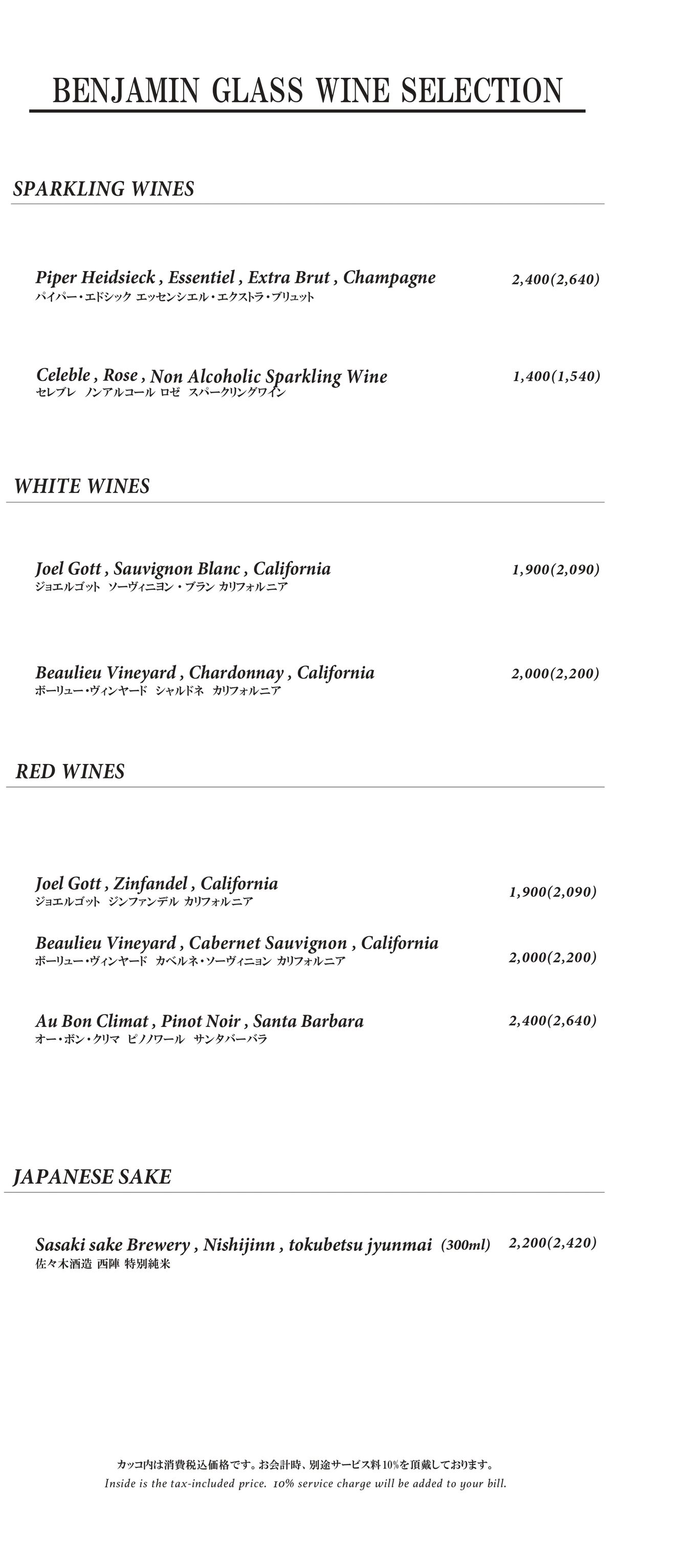 BENJAMIN GLASS WINE SELECTION

SPARKLING WINES

Piper Heidsieck , Essentiel , Extra Brut , Champagne 2,400(2,640)
パイパー・エドシック エッセンシエル・エクストラ・ブリュット

Celeble , Rose , Non Alcoholic Sparkling Wine 1,400(1,540)
セレブレ ノンアルコール ロゼ スパークリングワイン

WHITE WINES

Joel Gott , Sauvignon Blanc , California 1,900(2,090)
ジョエルゴット ソーヴィニヨン・ブラン カリフォルニア

Beaulieu Vineyard , Chardonnay , California 2,000(2,200)
ボーリュー・ヴィンヤード シャルドネ カリフォルニア

RED WINES

Joel Gott , Zinfandel , California 1,900(2,090)
ジョエルゴット ジンファンデル カリフォルニア

Beaulieu Vineyard , Cabernet Sauvignon , California 2,000(2,200)
ボーリュー・ヴィンヤード カベルネ・ソーヴィニョン カリフォルニア

Au Bon Climat , Pinot Noir , Santa Barbara 2,400(2,640)
オー・ボン・クリマ ピノノワール サンタバーバラ

JAPANESE SAKE

Sasaki sake Brewery , Nishijinn , tokubetsu jyunmai (300ml) 2,200(2,420)
佐々木酒造 西陣 特別純米

カッコ内は消費税込価格です。お会計時、別途サービス料10%を頂戴しております。
Inside is the tax-included price. 10% service charge will be added to your bill.